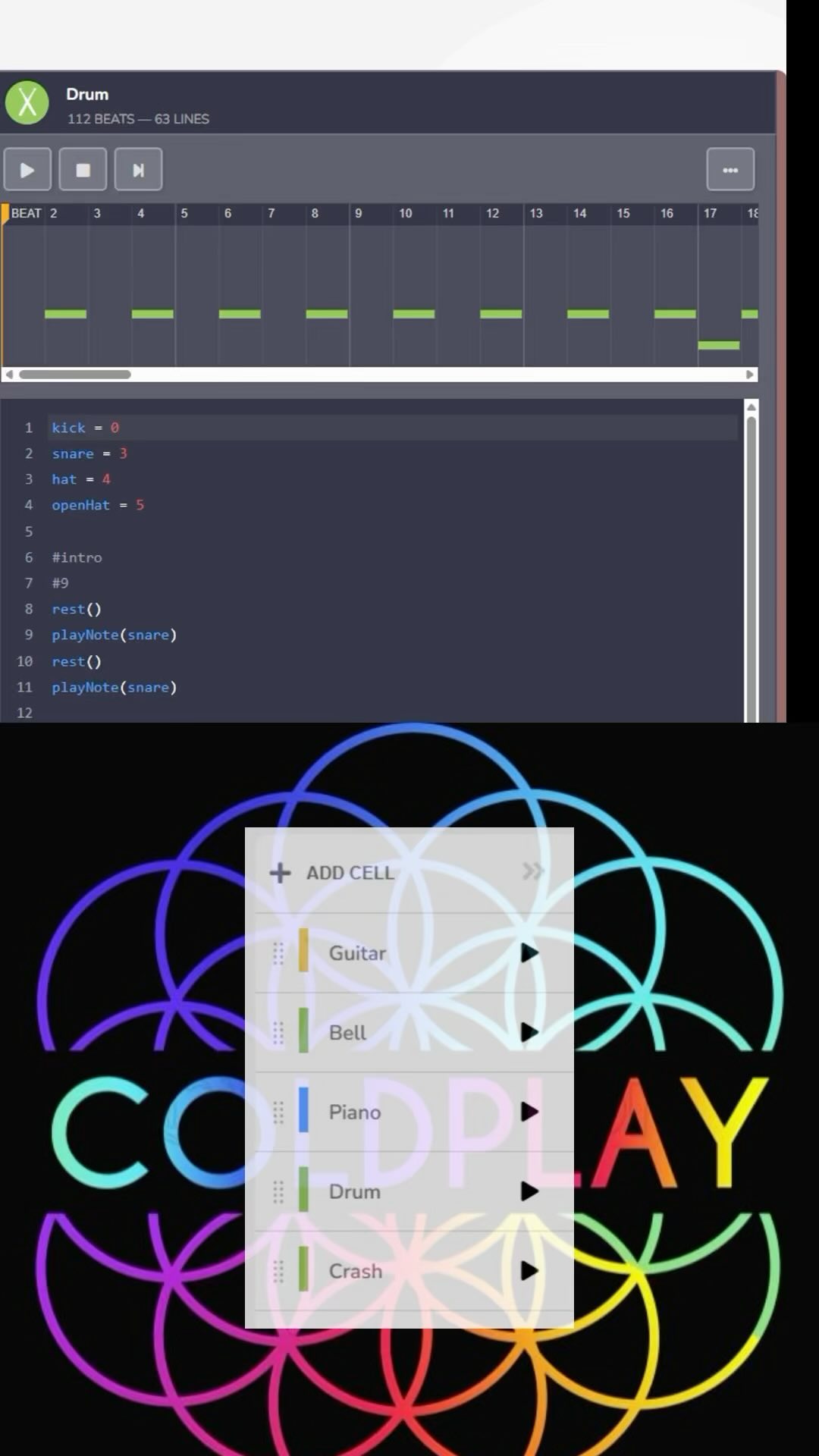 Drum
112 BEATS — 63 LINES

BEAT 2 3 4 5 6 7 8 9 10 11 12 13 14 15 16 17 18

1 kick = 0
2 snare = 3
3 hat = 4
4 openHat = 5
5
6 #intro
7 #9
8 rest()
9 playNote(snare)
10 rest()
11 playNote(snare)
12

ADD CELL
Guitar
Bell
Piano
Drum
Crash

COLDPLAY